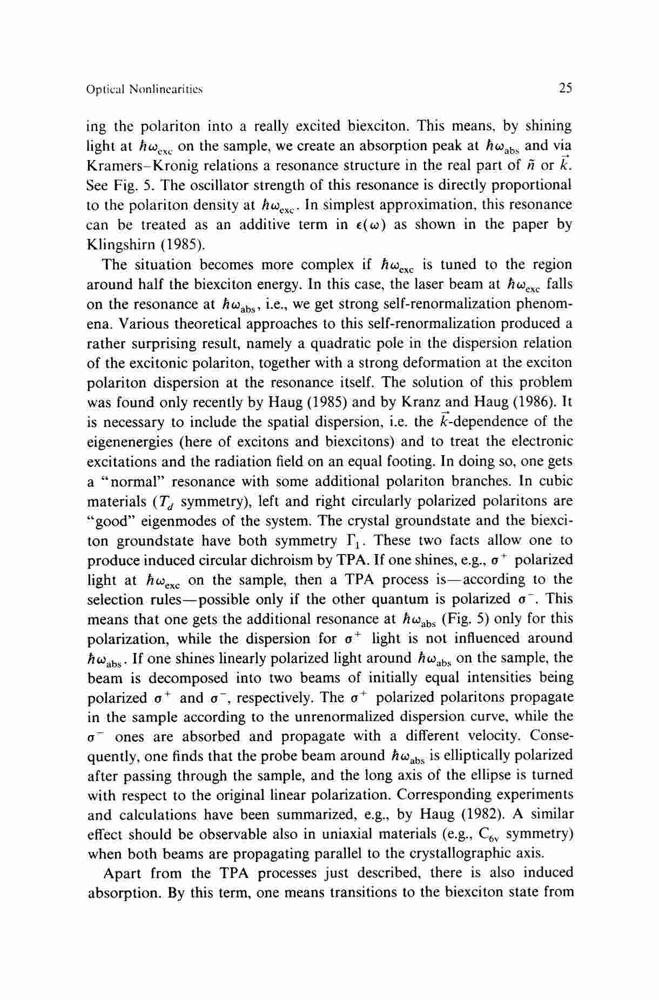 Optical Nonlinearities 25

ing the polariton into a really excited biexciton. This means, by shining light at $\hbar\omega_{exc}$ on the sample, we create an absorption peak at $\hbar\omega_{abs}$ and via Kramers–Kronig relations a resonance structure in the real part of $\tilde{n}$ or $\vec{k}$. See Fig. 5. The oscillator strength of this resonance is directly proportional to the polariton density at $\hbar\omega_{exc}$. In simplest approximation, this resonance can be treated as an additive term in $\epsilon(\omega)$ as shown in the paper by Klingshirn (1985).

The situation becomes more complex if $\hbar\omega_{exc}$ is tuned to the region around half the biexciton energy. In this case, the laser beam at $\hbar\omega_{exc}$ falls on the resonance at $\hbar\omega_{abs}$, i.e., we get strong self-renormalization phenomena. Various theoretical approaches to this self-renormalization produced a rather surprising result, namely a quadratic pole in the dispersion relation of the excitonic polariton, together with a strong deformation at the exciton polariton dispersion at the resonance itself. The solution of this problem was found only recently by Haug (1985) and by Kranz and Haug (1986). It is necessary to include the spatial dispersion, i.e. the $\vec{k}$-dependence of the eigenenergies (here of excitons and biexcitons) and to treat the electronic excitations and the radiation field on an equal footing. In doing so, one gets a "normal" resonance with some additional polariton branches. In cubic materials ($T_d$ symmetry), left and right circularly polarized polaritons are "good" eigenmodes of the system. The crystal groundstate and the biexciton groundstate have both symmetry $\Gamma_1$. These two facts allow one to produce induced circular dichroism by TPA. If one shines, e.g., $\sigma^+$ polarized light at $\hbar\omega_{exc}$ on the sample, then a TPA process is—according to the selection rules—possible only if the other quantum is polarized $\sigma^-$. This means that one gets the additional resonance at $\hbar\omega_{abs}$ (Fig. 5) only for this polarization, while the dispersion for $\sigma^+$ light is not influenced around $\hbar\omega_{abs}$. If one shines linearly polarized light around $\hbar\omega_{abs}$ on the sample, the beam is decomposed into two beams of initially equal intensities being polarized $\sigma^+$ and $\sigma^-$, respectively. The $\sigma^+$ polarized polaritons propagate in the sample according to the unrenormalized dispersion curve, while the $\sigma^-$ ones are absorbed and propagate with a different velocity. Consequently, one finds that the probe beam around $\hbar\omega_{abs}$ is elliptically polarized after passing through the sample, and the long axis of the ellipse is turned with respect to the original linear polarization. Corresponding experiments and calculations have been summarized, e.g., by Haug (1982). A similar effect should be observable also in uniaxial materials (e.g., $C_{6v}$ symmetry) when both beams are propagating parallel to the crystallographic axis.

Apart from the TPA processes just described, there is also induced absorption. By this term, one means transitions to the biexciton state from